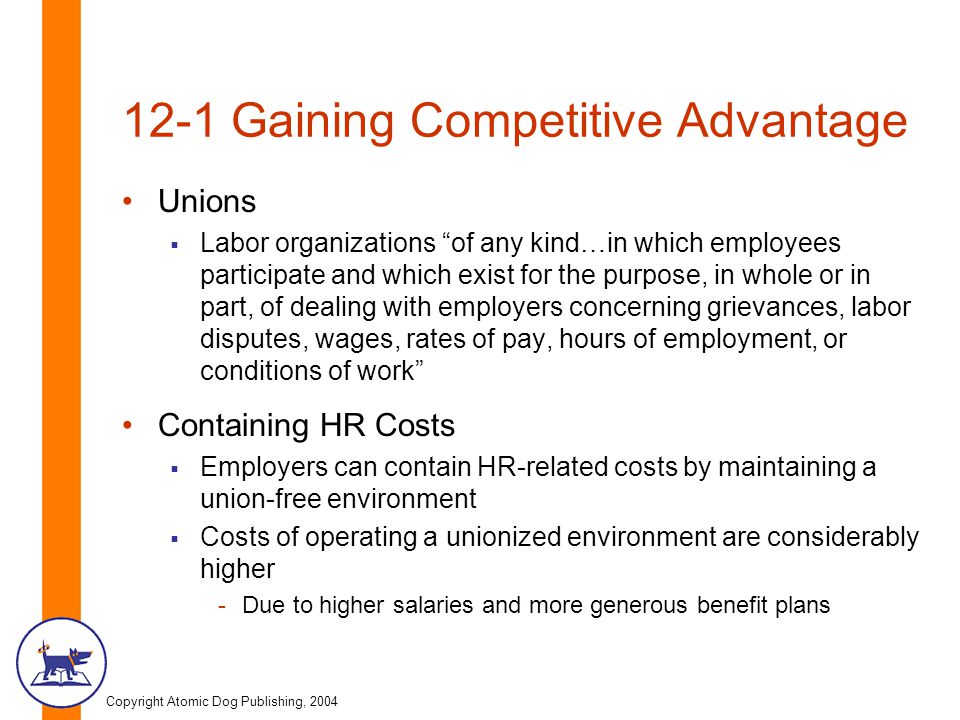 12-1 Gaining Competitive Advantage

• Unions
  ▪ Labor organizations “of any kind…in which employees participate and which exist for the purpose, in whole or in part, of dealing with employers concerning grievances, labor disputes, wages, rates of pay, hours of employment, or conditions of work”

• Containing HR Costs
  ▪ Employers can contain HR-related costs by maintaining a union-free environment
  ▪ Costs of operating a unionized environment are considerably higher
    - Due to higher salaries and more generous benefit plans

Copyright Atomic Dog Publishing, 2004